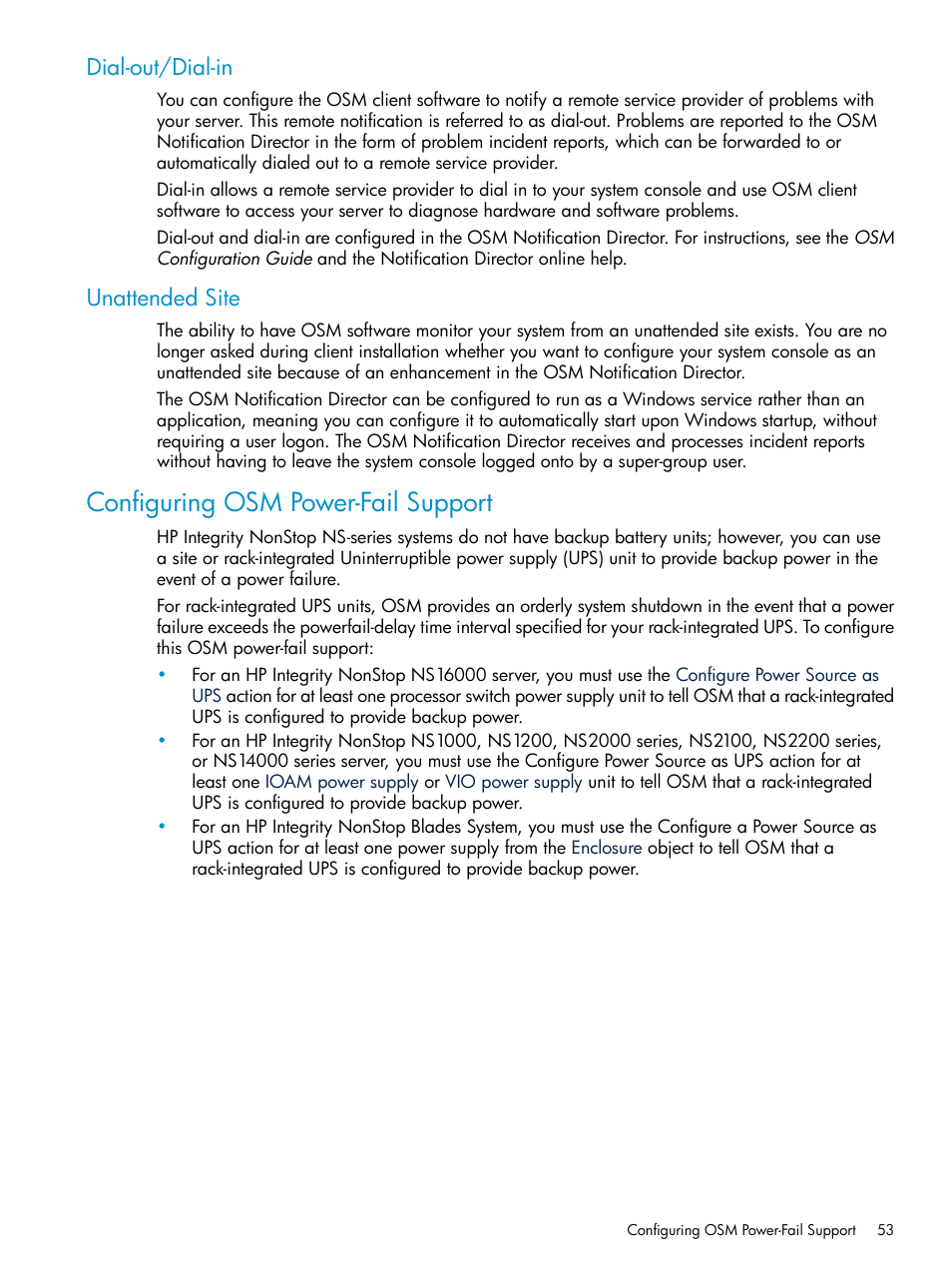 Dial-out/Dial-in

You can configure the OSM client software to notify a remote service provider of problems with your server. This remote notification is referred to as dial-out. Problems are reported to the OSM Notification Director in the form of problem incident reports, which can be forwarded to or automatically dialed out to a remote service provider.

Dial-in allows a remote service provider to dial in to your system console and use OSM client software to access your server to diagnose hardware and software problems.

Dial-out and dial-in are configured in the OSM Notification Director. For instructions, see the OSM Configuration Guide and the Notification Director online help.

Unattended Site

The ability to have OSM software monitor your system from an unattended site exists. You are no longer asked during client installation whether you want to configure your system console as an unattended site because of an enhancement in the OSM Notification Director.

The OSM Notification Director can be configured to run as a Windows service rather than an application, meaning you can configure it to automatically start upon Windows startup, without requiring a user logon. The OSM Notification Director receives and processes incident reports without having to leave the system console logged onto by a super-group user.

Configuring OSM Power-Fail Support

HP Integrity NonStop NS-series systems do not have backup battery units; however, you can use a site or rack-integrated Uninterruptible power supply (UPS) unit to provide backup power in the event of a power failure.

For rack-integrated UPS units, OSM provides an orderly system shutdown in the event that a power failure exceeds the powerfail-delay time interval specified for your rack-integrated UPS. To configure this OSM power-fail support:

• For an HP Integrity NonStop NS16000 server, you must use the Configure Power Source as UPS action for at least one processor switch power supply unit to tell OSM that a rack-integrated UPS is configured to provide backup power.
• For an HP Integrity NonStop NS1000, NS1200, NS2000 series, NS2100, NS2200 series, or NS14000 series server, you must use the Configure Power Source as UPS action for at least one IOAM power supply or VIO power supply unit to tell OSM that a rack-integrated UPS is configured to provide backup power.
• For an HP Integrity NonStop Blades System, you must use the Configure a Power Source as UPS action for at least one power supply from the Enclosure object to tell OSM that a rack-integrated UPS is configured to provide backup power.

Configuring OSM Power-Fail Support 53